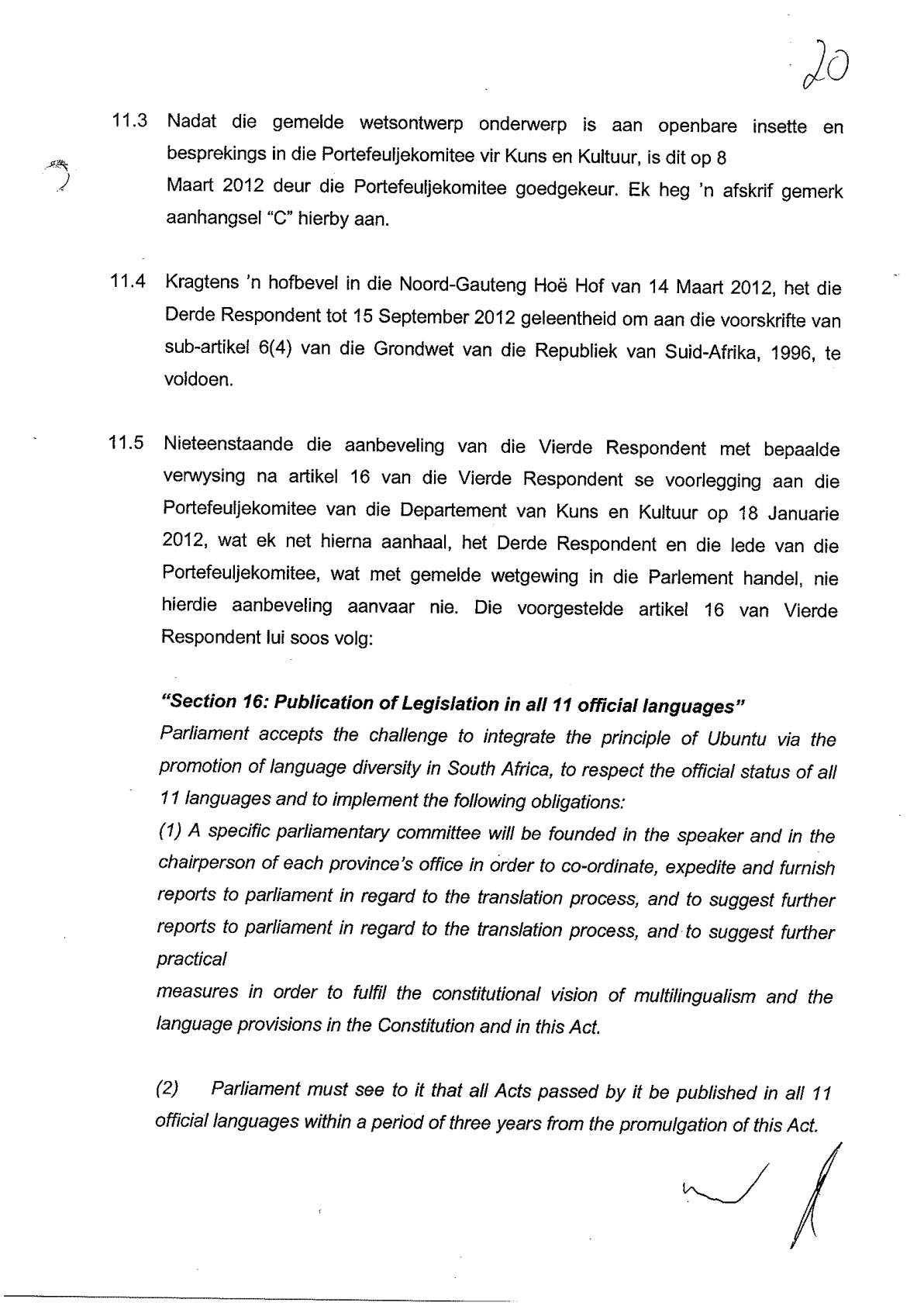 20

11.3 Nadat die gemelde wetsontwerp onderwerp is aan openbare insette en besprekings in die Portefeuljekomitee vir Kuns en Kultuur, is dit op 8 Maart 2012 deur die Portefeuljekomitee goedgekeur. Ek heg 'n afskrif gemerk aanhangsel "C" hierby aan.

11.4 Kragtens 'n hofbevel in die Noord-Gauteng Hoë Hof van 14 Maart 2012, het die Derde Respondent tot 15 September 2012 geleentheid om aan die voorskrifte van sub-artikel 6(4) van die Grondwet van die Republiek van Suid-Afrika, 1996, te voldoen.

11.5 Nieteenstaande die aanbeveling van die Vierde Respondent met bepaalde verwysing na artikel 16 van die Vierde Respondent se voorlegging aan die Portefeuljekomitee van die Departement van Kuns en Kultuur op 18 Januarie 2012, wat ek net hierna aanhaal, het Derde Respondent en die lede van die Portefeuljekomitee, wat met gemelde wetgewing in die Parlement handel, nie hierdie aanbeveling aanvaar nie. Die voorgestelde artikel 16 van Vierde Respondent lui soos volg:

"Section 16: Publication of Legislation in all 11 official languages"
Parliament accepts the challenge to integrate the principle of Ubuntu via the promotion of language diversity in South Africa, to respect the official status of all 11 languages and to implement the following obligations:
(1) A specific parliamentary committee will be founded in the speaker and in the chairperson of each province's office in order to co-ordinate, expedite and furnish reports to parliament in regard to the translation process, and to suggest further reports to parliament in regard to the translation process, and to suggest further practical
measures in order to fulfil the constitutional vision of multilingualism and the language provisions in the Constitution and in this Act.

(2) Parliament must see to it that all Acts passed by it be published in all 11 official languages within a period of three years from the promulgation of this Act.